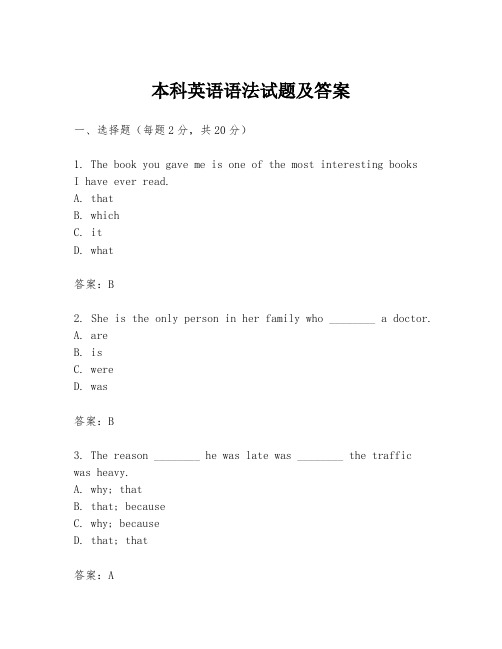 本科英语语法试题及答案

一、选择题（每题2分，共20分）

1. The book you gave me is one of the most interesting books I have ever read.
A. that
B. which
C. it
D. what

答案：B

2. She is the only person in her family who ________ a doctor.
A. are
B. is
C. were
D. was

答案：B

3. The reason ________ he was late was ________ the traffic was heavy.
A. why; that
B. that; because
C. why; because
D. that; that

答案：A